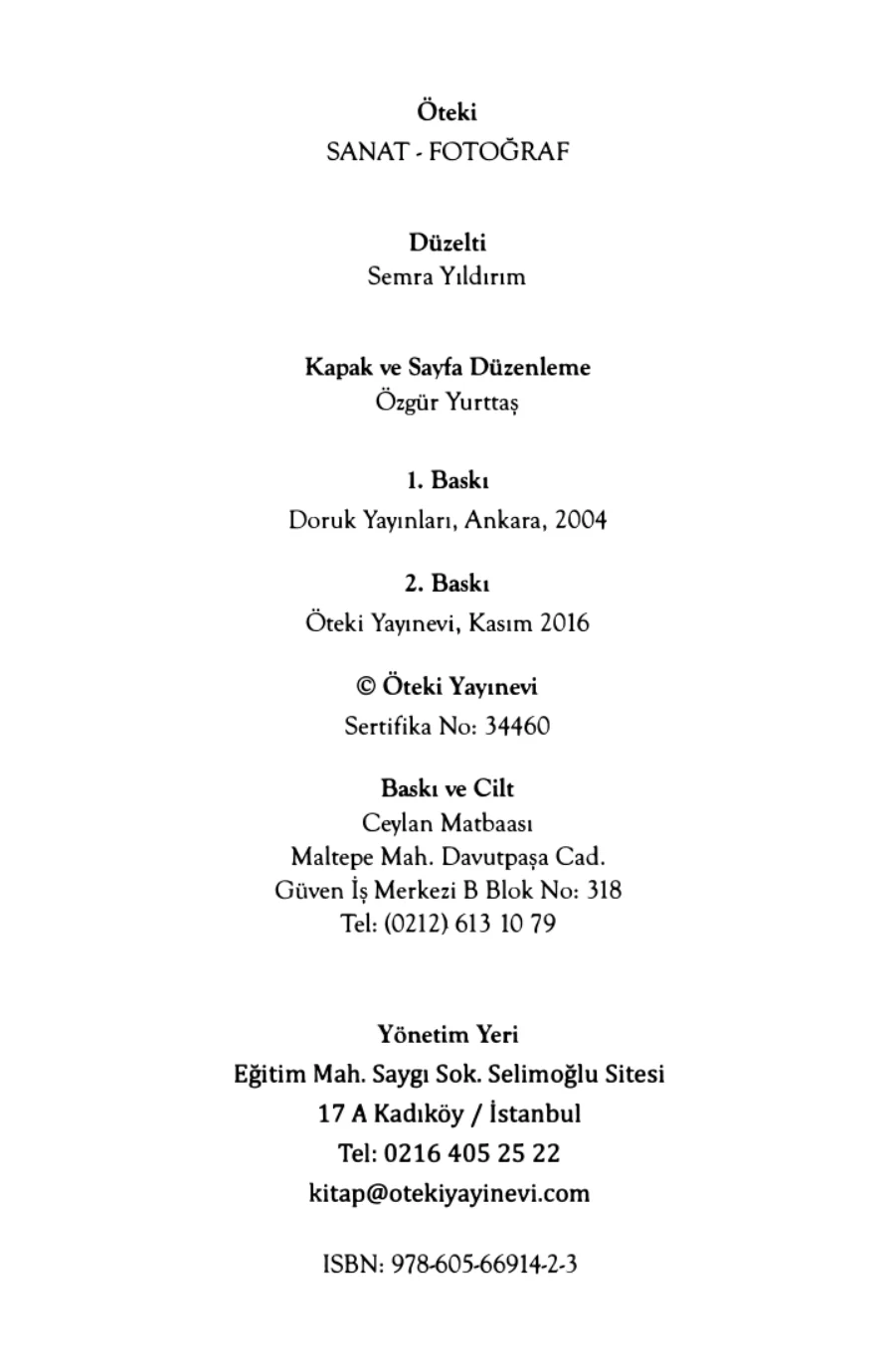 Öteki
SANAT - FOTOĞRAF

Düzelti
Semra Yıldırım

Kapak ve Sayfa Düzenleme
Özgür Yurttaş

1. Baskı
Doruk Yayınları, Ankara, 2004

2. Baskı
Öteki Yayınevi, Kasım 2016

© Öteki Yayınevi
Sertifika No: 34460

Baskı ve Cilt
Ceylan Matbaası
Maltepe Mah. Davutpaşa Cad.
Güven İş Merkezi B Blok No: 318
Tel: (0212) 613 10 79

Yönetim Yeri
Eğitim Mah. Saygı Sok. Selimoğlu Sitesi
17 A Kadıköy / İstanbul
Tel: 0216 405 25 22
kitap@otekiyayinevi.com

ISBN: 978-605-66914-2-3